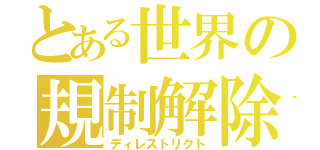 とある世界の
規制解除
ディレストリクト